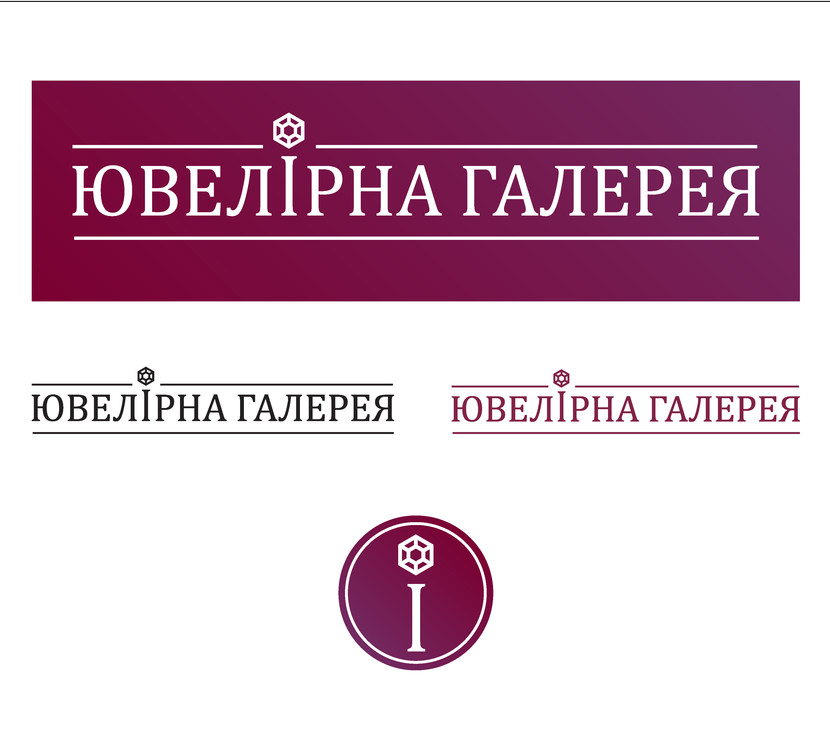 ЮВЕЛІРНА ГАЛЕРЕЯ

ЮВЕЛІРНА ГАЛЕРЕЯ

ЮВЕЛІРНА ГАЛЕРЕЯ

І